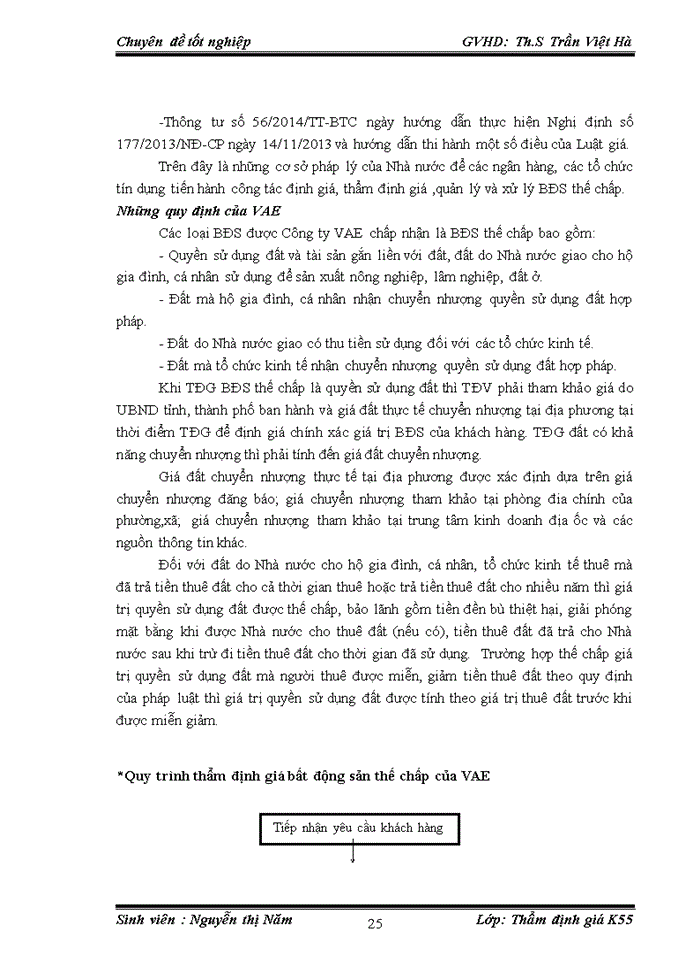 Chuyên đề tốt nghiệp GVHD: Th.S Trần Việt Hà

-Thông tư số 56/2014/TT-BTC ngày hướng dẫn thực hiện Nghị định số 177/2013/NĐ-CP ngày 14/11/2013 và hướng dẫn thi hành một số điều của Luật giá.

Trên đây là những cơ sở pháp lý của Nhà nước để các ngân hàng, các tổ chức tín dụng tiến hành công tác định giá, thẩm định giá ,quản lý và xử lý BĐS thế chấp.

Những quy định của VAE

Các loại BĐS được Công ty VAE chấp nhận là BĐS thế chấp bao gồm:

- Quyền sử dụng đất và tài sản gắn liền với đất, đất do Nhà nước giao cho hộ gia đình, cá nhân sử dụng để sản xuất nông nghiệp, lâm nghiệp, đất ở.

- Đất mà hộ gia đình, cá nhân nhận chuyển nhượng quyền sử dụng đất hợp pháp.

- Đất do Nhà nước giao có thu tiền sử dụng đối với các tổ chức kinh tế.

- Đất mà tổ chức kinh tế nhận chuyển nhượng quyền sử dụng đất hợp pháp.

Khi TĐG BĐS thế chấp là quyền sử dụng đất thì TĐV phải tham khảo giá do UBND tỉnh, thành phố ban hành và giá đất thực tế chuyển nhượng tại địa phương tại thời điểm TĐG để định giá chính xác giá trị BĐS của khách hàng. TĐG đất có khả năng chuyển nhượng thì phải tính đến giá đất chuyển nhượng.

Giá đất chuyển nhượng thực tế tại địa phương được xác định dựa trên giá chuyển nhượng đăng báo; giá chuyển nhượng tham khảo tại phòng địa chính của phường,xã; giá chuyển nhượng tham khảo tại trung tâm kinh doanh địa ốc và các nguồn thông tin khác.

Đối với đất do Nhà nước cho hộ gia đình, cá nhân, tổ chức kinh tế thuê mà đã trả tiền thuê đất cho cả thời gian thuê hoặc trả tiền thuê đất cho nhiều năm thì giá trị quyền sử dụng đất được thế chấp, bảo lãnh gồm tiền đền bù thiệt hại, giải phóng mặt bằng khi được Nhà nước cho thuê đất (nếu có), tiền thuê đất đã trả cho Nhà nước sau khi trừ đi tiền thuê đất cho thời gian đã sử dụng. Trường hợp thế chấp giá trị quyền sử dụng đất mà người thuê được miễn, giảm tiền thuê đất theo quy định của pháp luật thì giá trị quyền sử dụng đất được tính theo giá trị thuê đất trước khi được miễn giảm.

*Quy trình thẩm định giá bất động sản thế chấp của VAE

Tiếp nhận yêu cầu khách hàng

Sinh viên : Nguyễn thị Năm 25 Lớp: Thẩm định giá K55